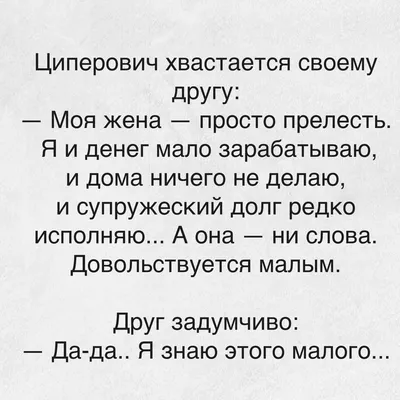 Циперович хвастается своему другу:
— Моя жена — просто прелесть. Я и денег мало зарабатываю, и дома ничего не делаю, и супружеский долг редко исполняю... А она — ни слова. Довольствуется малым.

Друг задумчиво:
— Да-да.. Я знаю этого малого...